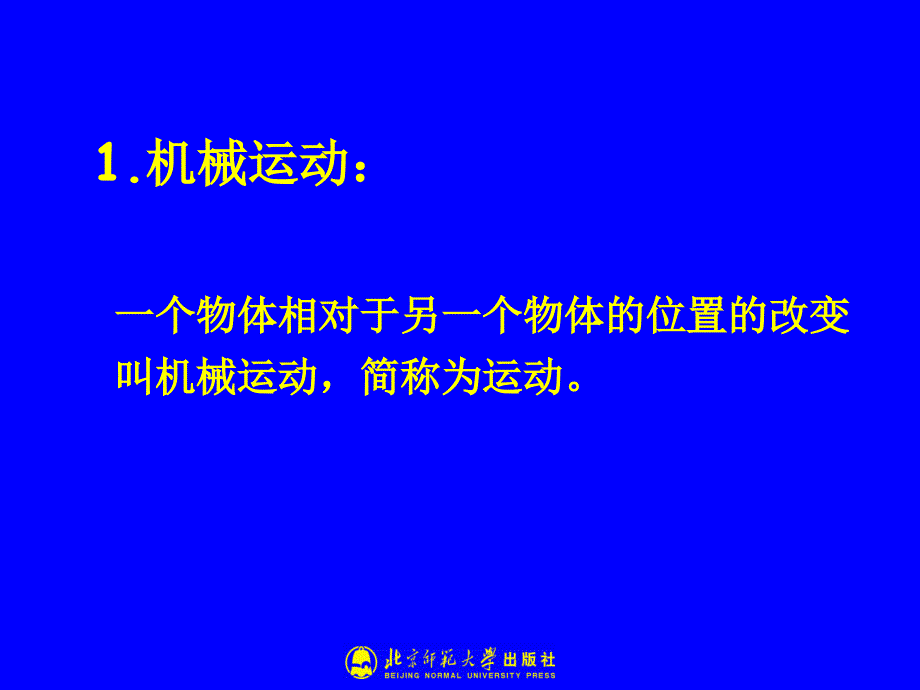 1.机械运动：

一个物体相对于另一个物体的位置的改变叫机械运动，简称为运动。

北京师范大学出版社
BEIJING NORMAL UNIVERSITY PRESS